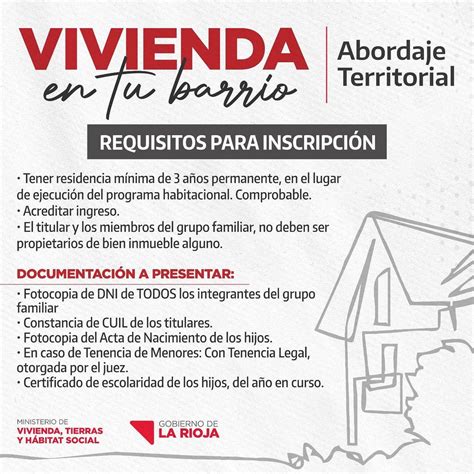 VIVIENDA en tu barrio

Abordaje Territorial

REQUISITOS PARA INSCRIPCIÓN

· Tener residencia mínima de 3 años permanente, en el lugar de ejecución del programa habitacional. Comprobable.
· Acreditar ingreso.
· El titular y los miembros del grupo familiar, no deben ser propietarios de bien inmueble alguno.

DOCUMENTACIÓN A PRESENTAR:

· Fotocopia de DNI de TODOS los integrantes del grupo familiar
· Constancia de CUIL de los titulares.
· Fotocopia del Acta de Nacimiento de los hijos.
· En caso de Tenencia de Menores: Con Tenencia Legal, otorgada por el juez.
· Certificado de escolaridad de los hijos, del año en curso.

MINISTERIO DE VIVIENDA, TIERRAS Y HÁBITAT SOCIAL

GOBIERNO DE LA RIOJA